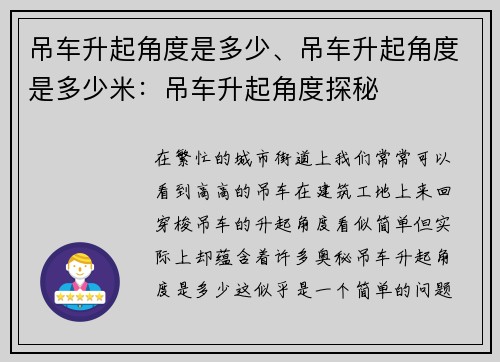 吊车升起角度是多少、吊车升起角度是多少米：吊车升起角度探秘

在繁忙的城市街道上我们常常可以看到高高的吊车在建筑工地上来回穿梭吊车的升起角度看似简单但实际上却蕴含着许多奥秘吊车升起角度是多少这似乎是一个简单的问题